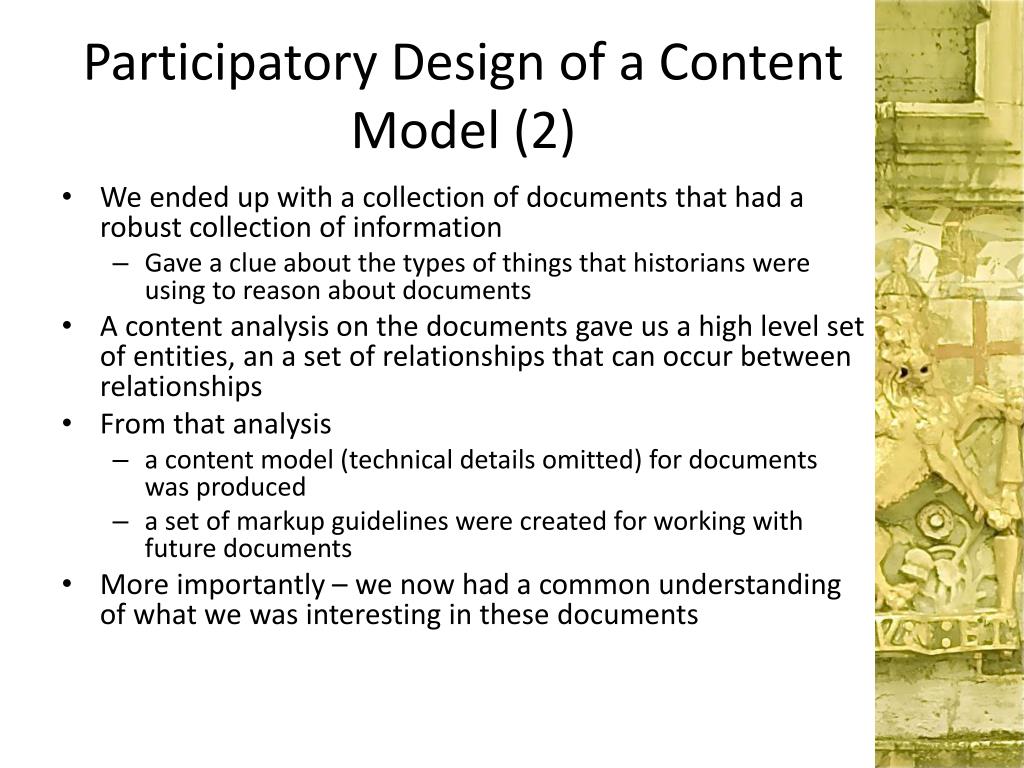 Participatory Design of a Content Model (2)

• We ended up with a collection of documents that had a robust collection of information
  – Gave a clue about the types of things that historians were using to reason about documents
• A content analysis on the documents gave us a high level set of entities, an a set of relationships that can occur between relationships
• From that analysis
  – a content model (technical details omitted) for documents was produced
  – a set of markup guidelines were created for working with future documents
• More importantly – we now had a common understanding of what we was interesting in these documents